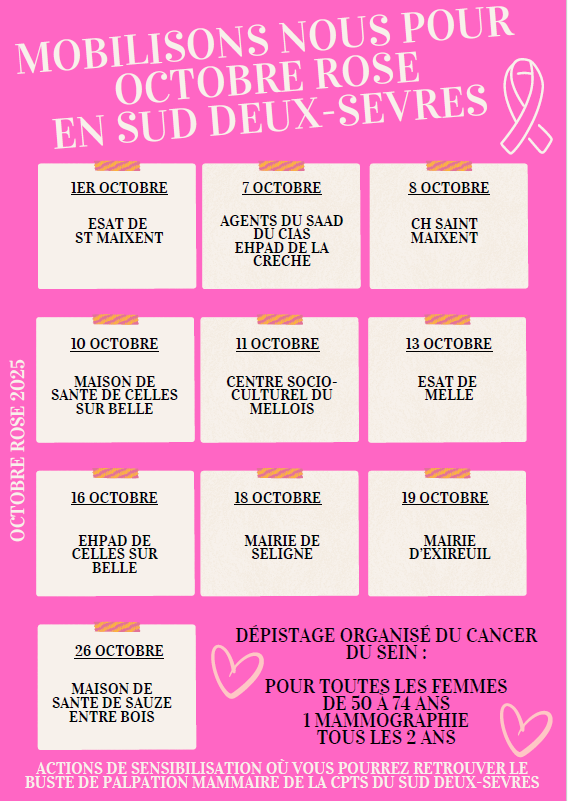 MOBILISONS NOUS POUR OCTOBRE ROSE EN SUD DEUX-SEVRES

OCTOBRE ROSE 2025

1ER OCTOBRE

ESAT DE ST MAIXENT

7 OCTOBRE

AGENTS DU SAAD DU CIAS EHPAD DE LA CRECHE

8 OCTOBRE

CH SAINT MAIXENT

10 OCTOBRE

MAISON DE SANTE DE CELLES SUR BELLE

11 OCTOBRE

CENTRE SOCIO-CULTUREL DU MELLOIS

13 OCTOBRE

ESAT DE MELLE

16 OCTOBRE

EHPAD DE CELLES SUR BELLE

18 OCTOBRE

MAIRIE DE SELIGNE

19 OCTOBRE

MAIRIE D'EXIREUIL

26 OCTOBRE

MAISON DE SANTE DE SAUZE ENTRE BOIS

DÉPISTAGE ORGANISÉ DU CANCER DU SEIN :

POUR TOUTES LES FEMMES DE 50 À 74 ANS 1 MAMMOGRAPHIE TOUS LES 2 ANS

ACTIONS DE SENSIBILISATION OÙ VOUS POURREZ RETROUVER LE BUSTE DE PALPATION MAMMAIRE DE LA CPTS DU SUD DEUX-SEVRES